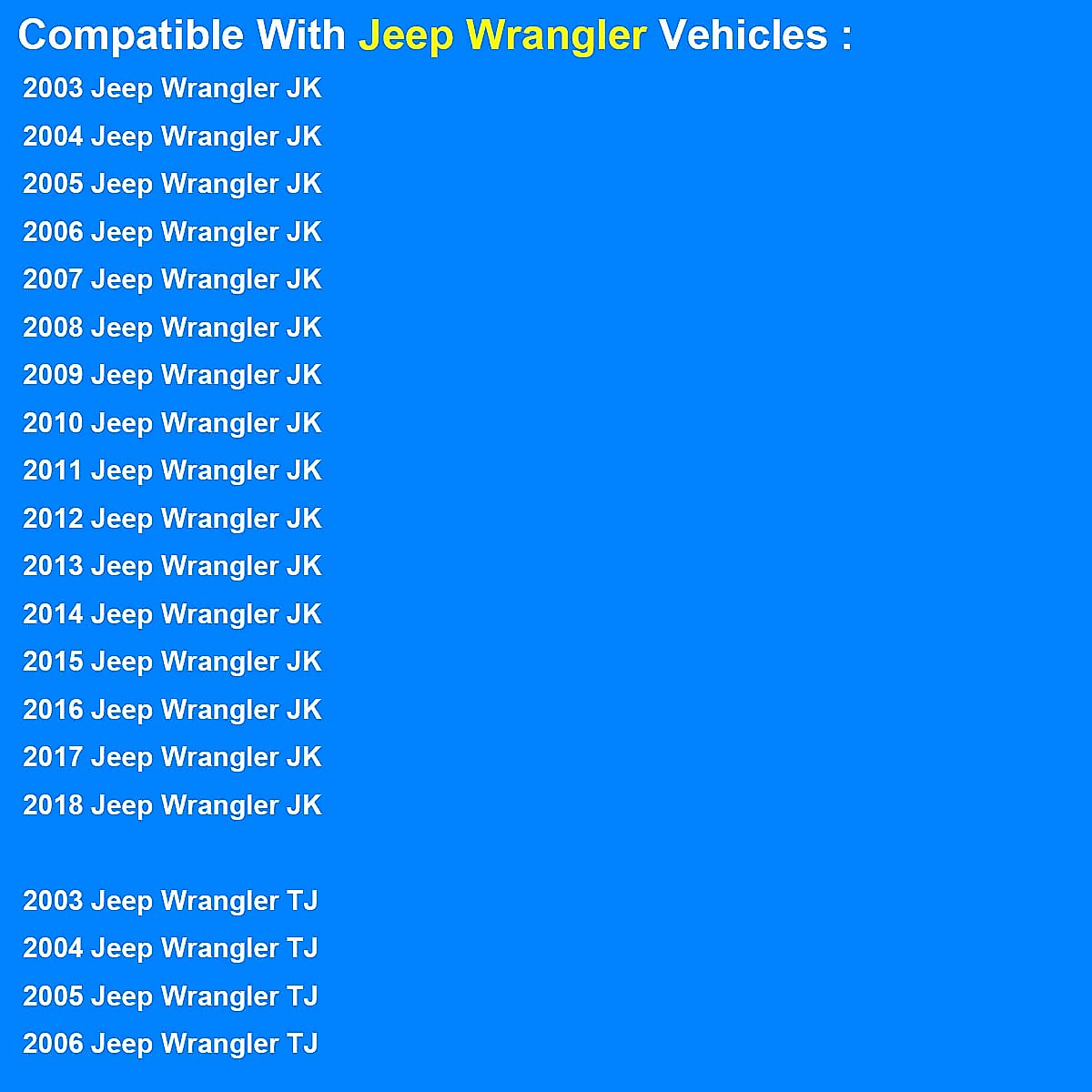 Compatible With Jeep Wrangler Vehicles :

2003 Jeep Wrangler JK
2004 Jeep Wrangler JK
2005 Jeep Wrangler JK
2006 Jeep Wrangler JK
2007 Jeep Wrangler JK
2008 Jeep Wrangler JK
2009 Jeep Wrangler JK
2010 Jeep Wrangler JK
2011 Jeep Wrangler JK
2012 Jeep Wrangler JK
2013 Jeep Wrangler JK
2014 Jeep Wrangler JK
2015 Jeep Wrangler JK
2016 Jeep Wrangler JK
2017 Jeep Wrangler JK
2018 Jeep Wrangler JK

2003 Jeep Wrangler TJ
2004 Jeep Wrangler TJ
2005 Jeep Wrangler TJ
2006 Jeep Wrangler TJ